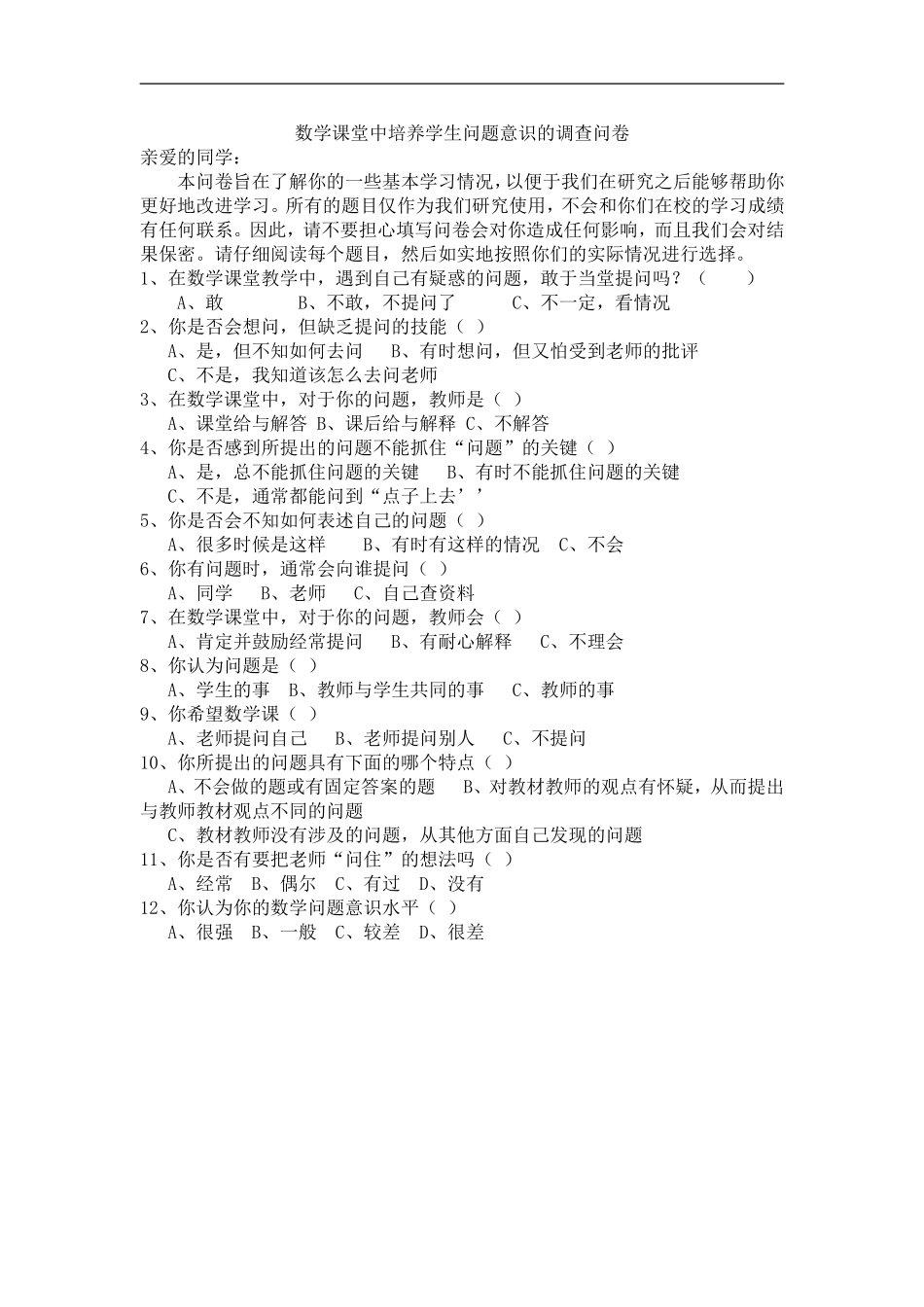 数学课堂中培养学生问题意识的调查问卷

亲爱的同学：

本问卷旨在了解你的一些基本学习情况，以便于我们在研究之后能够帮助你更好地改进学习。所有的题目仅作为我们研究使用，不会和你们在校的学习成绩有任何联系。因此，请不要担心填写问卷会对你造成任何影响，而且我们会对结果保密。请仔细阅读每个题目，然后如实地按照你们的实际情况进行选择。

1、在数学课堂教学中，遇到自己有疑惑的问题，敢于当堂提问吗？（　　）

A、敢　　B、不敢，不提问了　　C、不一定，看情况

2、你是否会想问，但缺乏提问的技能（ ）

A、是，但不知如何去问　B、有时想问，但又怕受到老师的批评

C、不是，我知道该怎么去问老师

3、在数学课堂中，对于你的问题，教师是（ ）

A、课堂给与解答 B、课后给与解释 C、不解答

4、你是否感到所提出的问题不能抓住“问题”的关键（ ）

A、是，总不能抓住问题的关键　B、有时不能抓住问题的关键

C、不是，通常都能问到“点子上去’’

5、你是否会不知如何表述自己的问题（ ）

A、很多时候是这样　B、有时有这样的情况　C、不会

6、你有问题时，通常会向谁提问（ ）

A、同学　B、老师　C、自己查资料

7、在数学课堂中，对于你的问题，教师会（ ）

A、肯定并鼓励经常提问　B、有耐心解释　C、不理会

8、你认为问题是（ ）

A、学生的事　B、教师与学生共同的事　C、教师的事

9、你希望数学课（ ）

A、老师提问自己　B、老师提问别人　C、不提问

10、你所提出的问题具有下面的哪个特点（ ）

A、不会做的题或有固定答案的题　B、对教材教师的观点有怀疑，从而提出与教师教材观点不同的问题

C、教材教师没有涉及的问题，从其他方面自己发现的问题

11、你是否有要把老师“问住”的想法吗（ ）

A、经常　B、偶尔　C、有过　D、没有

12、你认为你的数学问题意识水平（ ）

A、很强　B、一般　C、较差　D、很差